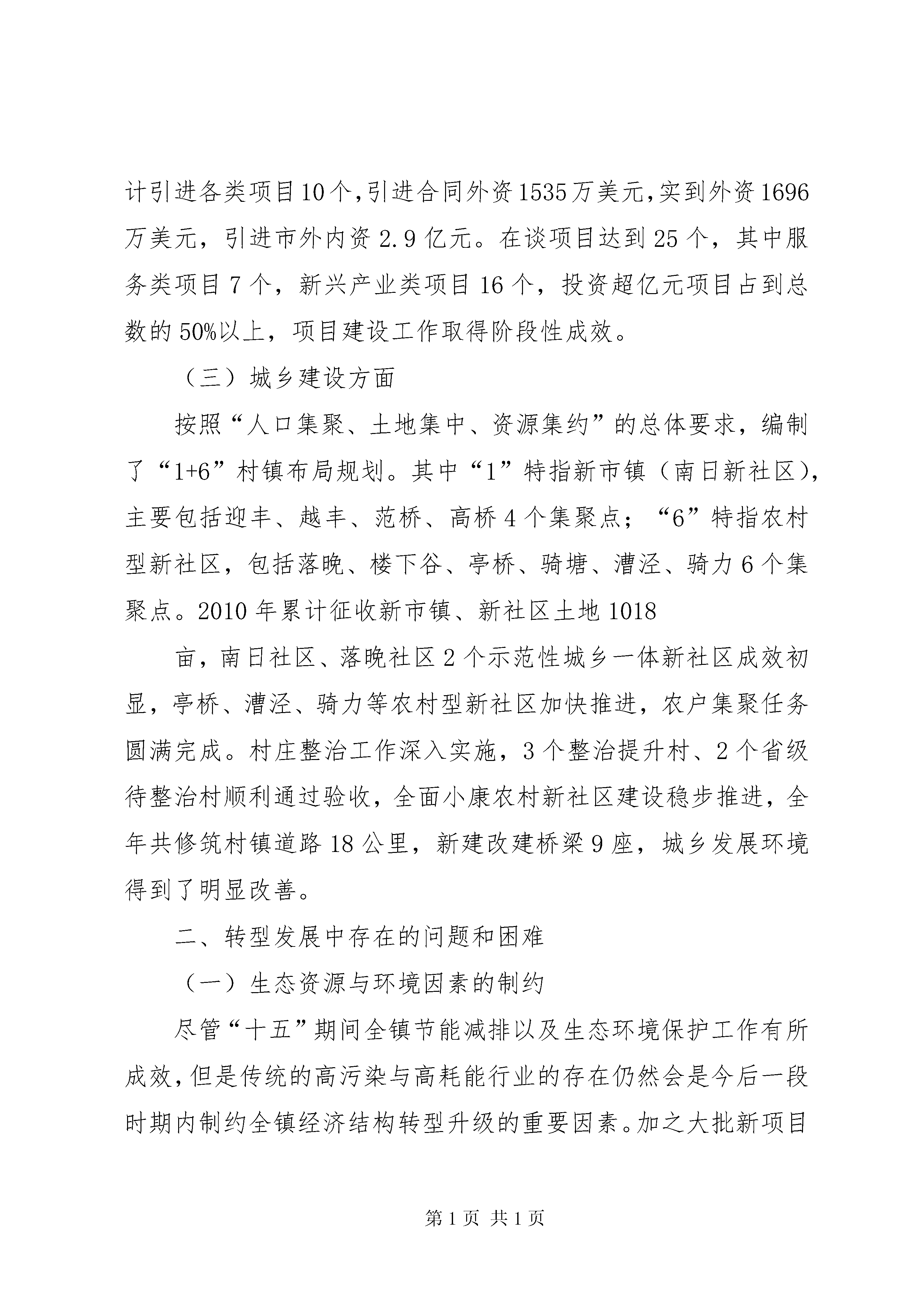 计引进各类项目10个,引进合同外资1535万美元,实到外资1696万美元，引进市外内资2.9亿元。在谈项目达到25个，其中服务类项目7个，新兴产业类项目16个，投资超亿元项目占到总数的50%以上，项目建设工作取得阶段性成效。

（三）城乡建设方面

按照“人口集聚、土地集中、资源集约”的总体要求，编制了“1+6”村镇布局规划。其中“1”特指新市镇（南日新社区），主要包括迎丰、越丰、范桥、高桥4个集聚点；“6”特指农村型新社区，包括落晚、楼下谷、亭桥、骑塘、漕泾、骑力6个集聚点。2010年累计征收新市镇、新社区土地1018

亩，南日社区、落晚社区2个示范性城乡一体新社区成效初显，亭桥、漕泾、骑力等农村型新社区加快推进，农户集聚任务圆满完成。村庄整治工作深入实施，3个整治提升村、2个省级待整治村顺利通过验收，全面小康农村新社区建设稳步推进，全年共修筑村镇道路18公里，新建改建桥梁9座，城乡发展环境得到了明显改善。

二、转型发展中存在的问题和困难

（一）生态资源与环境因素的制约

尽管“十五”期间全镇节能减排以及生态环境保护工作有所成效，但是传统的高污染与高耗能行业的存在仍然会是今后一段时期内制约全镇经济结构转型升级的重要因素。加之大批新项目

第1页 共1页